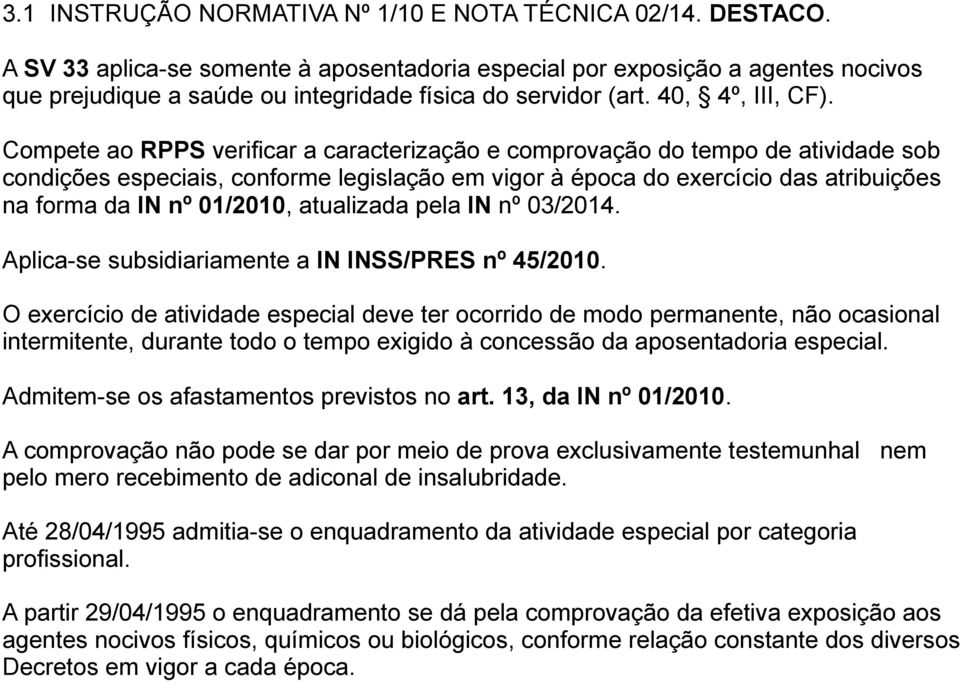 3.1 INSTRUÇÃO NORMATIVA Nº 1/10 E NOTA TÉCNICA 02/14. DESTACO.

A SV 33 aplica-se somente à aposentadoria especial por exposição a agentes nocivos que prejudique a saúde ou integridade física do servidor (art. 40, § 4º, III, CF).

Compete ao RPPS verificar a caracterização e comprovação do tempo de atividade sob condições especiais, conforme legislação em vigor à época do exercício das atribuições na forma da IN nº 01/2010, atualizada pela IN nº 03/2014.

Aplica-se subsidiariamente a IN INSS/PRES nº 45/2010.

O exercício de atividade especial deve ter ocorrido de modo permanente, não ocasional intermitente, durante todo o tempo exigido à concessão da aposentadoria especial.

Admitem-se os afastamentos previstos no art. 13, da IN nº 01/2010.

A comprovação não pode se dar por meio de prova exclusivamente testemunhal nem pelo mero recebimento de adiconal de insalubridade.

Até 28/04/1995 admitia-se o enquadramento da atividade especial por categoria profissional.

A partir 29/04/1995 o enquadramento se dá pela comprovação da efetiva exposição aos agentes nocivos físicos, químicos ou biológicos, conforme relação constante dos diversos Decretos em vigor a cada época.